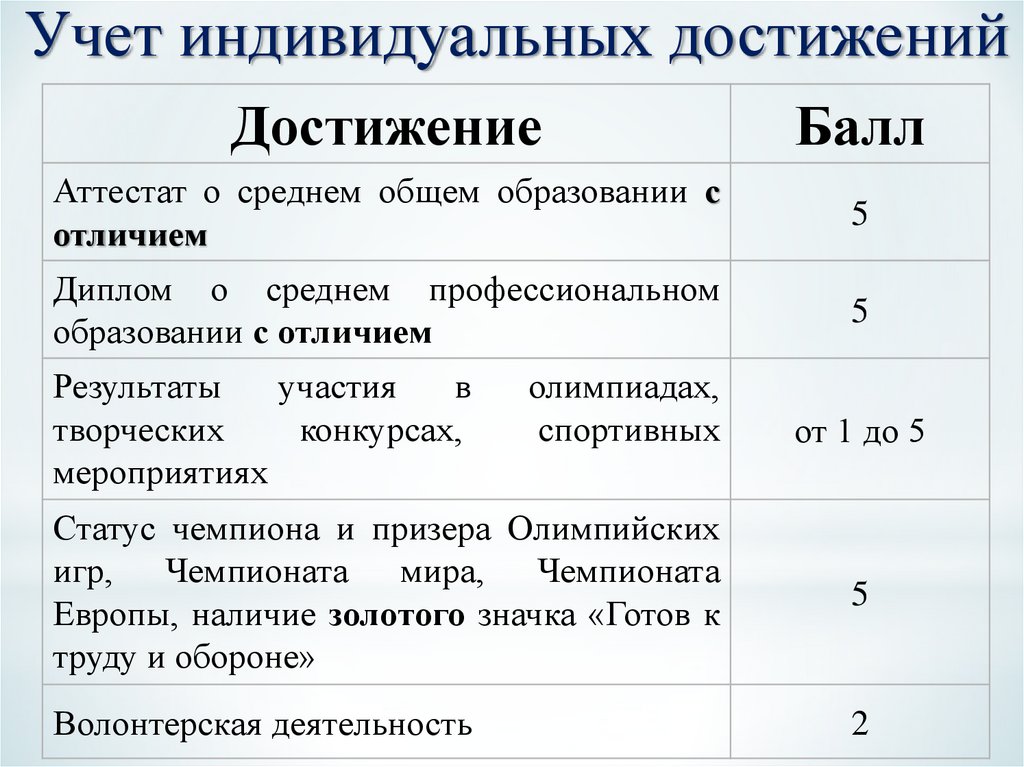 Учет индивидуальных достижений

| Достижение | Балл |
|---|---|
| Аттестат о среднем общем образовании с отличием | 5 |
| Диплом о среднем профессиональном образовании с отличием | 5 |
| Результаты участия в олимпиадах, творческих конкурсах, спортивных мероприятиях | от 1 до 5 |
| Статус чемпиона и призера Олимпийских игр, Чемпионата мира, Чемпионата Европы, наличие золотого значка «Готов к труду и обороне» | 5 |
| Волонтерская деятельность | 2 |